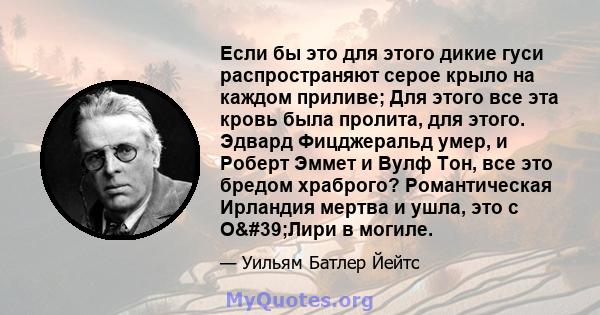 Если бы это для этого дикие гуси распространяют серое крыло на каждом приливе; Для этого все эта кровь была пролита, для этого. Эдвард Фицджеральд умер, и Роберт Эммет и Вулф Тон, все это бредом храброго? Романтическая Ирландия мертва и ушла, это с O&#39;Лири в могиле.

— Уильям Батлер Йейтс

MyQuotes.org